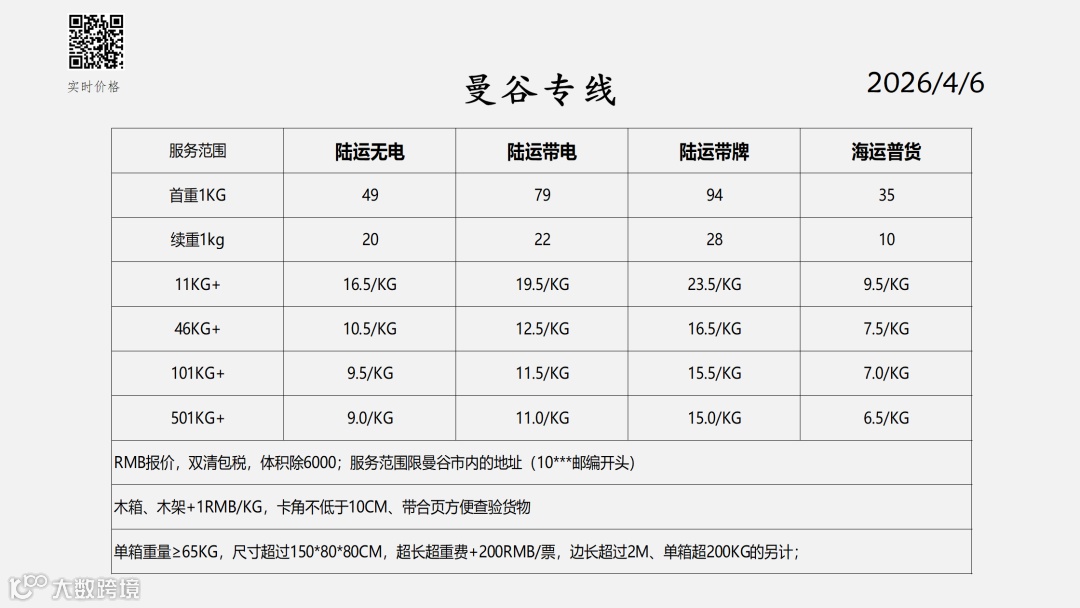 实时价格

曼谷专线

2026/4/6

| 服务范围 | 陆运无电 | 陆运带电 | 陆运带牌 | 海运普货 |
|---|---|---|---|---|
| 首重1KG | 49 | 79 | 94 | 35 |
| 续重1kg | 20 | 22 | 28 | 10 |
| 11KG+ | 16.5/KG | 19.5/KG | 23.5/KG | 9.5/KG |
| 46KG+ | 10.5/KG | 12.5/KG | 16.5/KG | 7.5/KG |
| 101KG+ | 9.5/KG | 11.5/KG | 15.5/KG | 7.0/KG |
| 501KG+ | 9.0/KG | 11.0/KG | 15.0/KG | 6.5/KG |
| RMB报价，双清包税，体积除6000；服务范围限曼谷市内的地址（10***邮编开头） | | | | |
| 木箱、木架+1RMB/KG，卡角不低于10CM、带合页方便查验货物 | | | | |
| 单箱重量≥65KG，尺寸超过150*80*80CM，超长超重费+200RMB/票，边长超过2M、单箱超200KG的另计； | | | | |

大数跨境